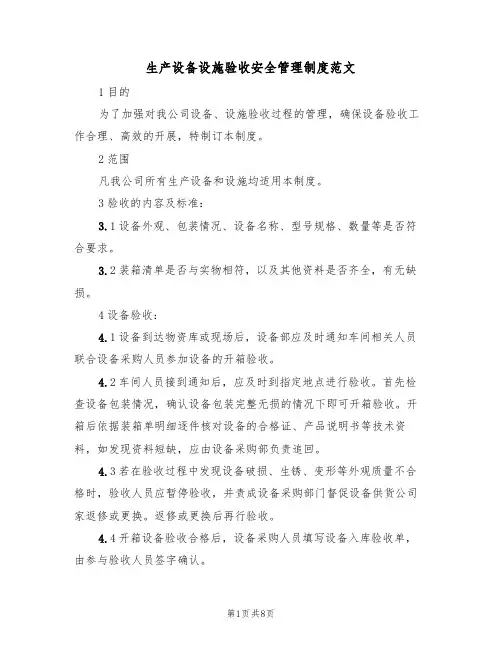 生产设备设施验收安全管理制度范文

1 目的

为了加强对我公司设备、设施验收过程的管理，确保设备验收工作合理、高效的开展，特制订本制度。

2 范围

凡我公司所有生产设备和设施均适用本制度。

3 验收的内容及标准：

3.1 设备外观、包装情况、设备名称、型号规格、数量等是否符合要求。

3.2 装箱清单是否与实物相符，以及其他资料是否齐全，有无缺损。

4 设备验收：

4.1 设备到达物资库或现场后，设备部应及时通知车间相关人员联合设备采购人员参加设备的开箱验收。

4.2 车间人员接到通知后，应及时到指定地点进行验收。首先检查设备包装情况，确认设备包装完整无损的情况下即可开箱验收。开箱后依据装箱单明细逐件核对设备的合格证、产品说明书等技术资料，如发现资料短缺，应由设备采购部负责追回。

4.3 若在验收过程中发现设备破损、生锈、变形等外观质量不合格时，验收人员应暂停验收，并责成设备采购部门督促设备供货公司家返修或更换。返修或更换后再行验收。

4.4 开箱设备验收合格后，设备采购人员填写设备入库验收单，由参与验收人员签字确认。

第1页 共8页